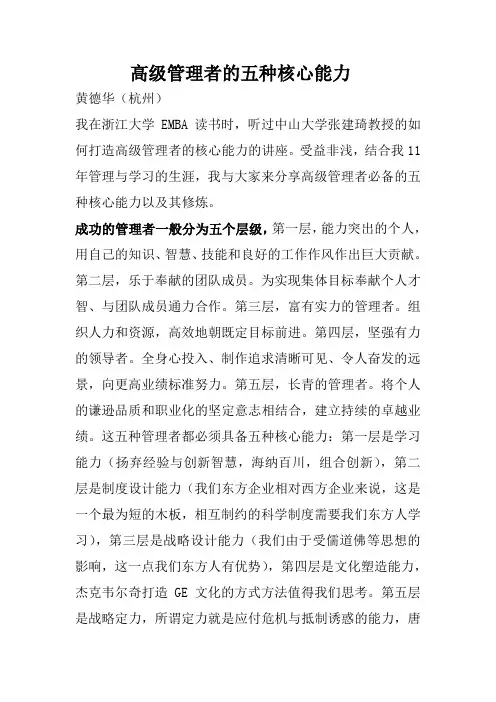 高级管理者的五种核心能力

黄德华（杭州）

我在浙江大学 EMBA 读书时，听过中山大学张建琦教授的如何打造高级管理者的核心能力的讲座。受益非浅，结合我 11 年管理与学习的生涯，我与大家来分享高级管理者必备的五种核心能力以及其修炼。

成功的管理者一般分为五个层级，第一层，能力突出的个人，用自己的知识、智慧、技能和良好的工作作风作出巨大贡献。第二层，乐于奉献的团队成员。为实现集体目标奉献个人才智、与团队成员通力合作。第三层，富有实力的管理者。组织人力和资源，高效地朝既定目标前进。第四层，坚强有力的领导者。全身心投入、制作追求清晰可见、令人奋发的远景，向更高业绩标准努力。第五层，长青的管理者。将个人的谦逊品质和职业化的坚定意志相结合，建立持续的卓越业绩。这五种管理者都必须具备五种核心能力：第一层是学习能力（扬弃经验与创新智慧，海纳百川，组合创新），第二层是制度设计能力（我们东方企业相对西方企业来说，这是一个最为短的木板，相互制约的科学制度需要我们东方人学习），第三层是战略设计能力（我们由于受儒道佛等思想的影响，这一点我们东方人有优势），第四层是文化塑造能力，杰克韦尔奇打造 GE 文化的方式方法值得我们思考。第五层是战略定力，所谓定力就是应付危机与抵制诱惑的能力，唐